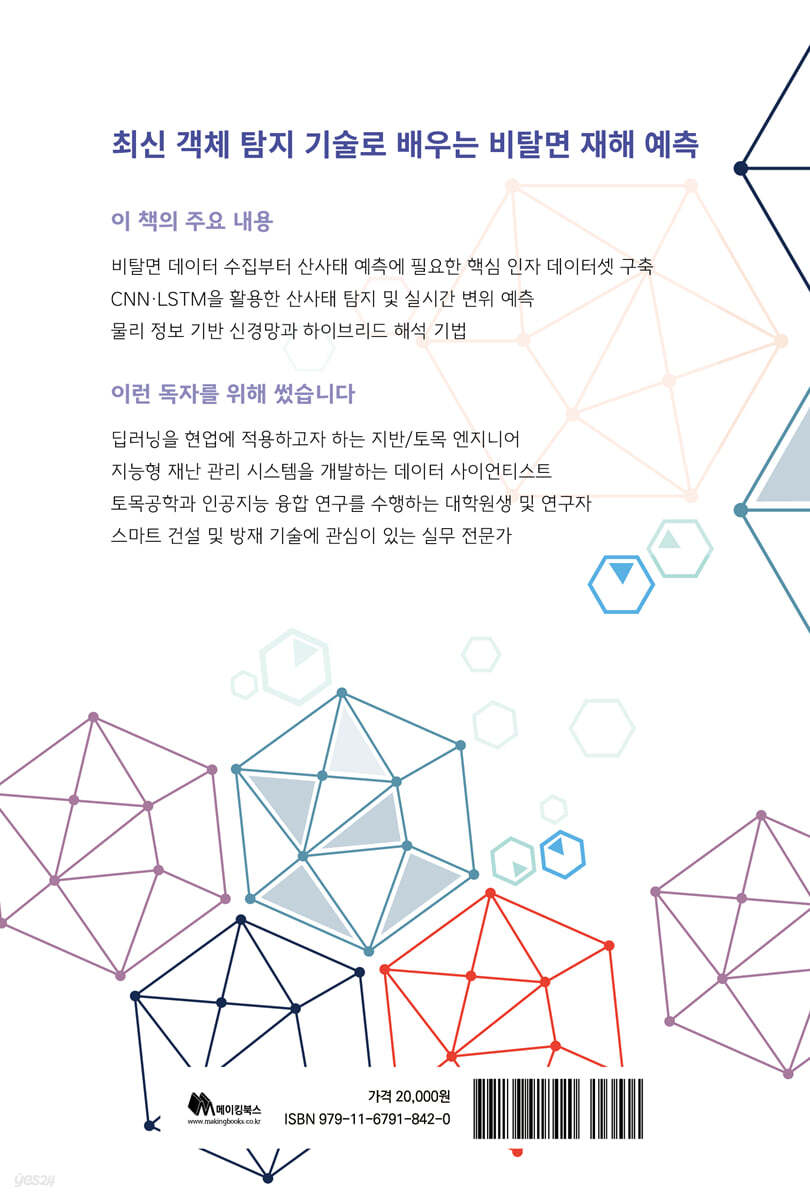 최신 객체 탐지 기술로 배우는 비탈면 재해 예측

이 책의 주요 내용

비탈면 데이터 수집부터 산사태 예측에 필요한 핵심 인자 데이터셋 구축

CNN·LSTM을 활용한 산사태 탐지 및 실시간 변위 예측

물리 정보 기반 신경망과 하이브리드 해석 기법

이런 독자를 위해 썼습니다

딥러닝을 현업에 적용하고자 하는 지반/토목 엔지니어

지능형 재난 관리 시스템을 개발하는 데이터 사이언티스트

토목공학과 인공지능 융합 연구를 수행하는 대학원생 및 연구자

스마트 건설 및 방재 기술에 관심이 있는 실무 전문가

메이킹북스
www.makingbooks.co.kr

가격 20,000원
ISBN 979-11-6791-842-0

yes24